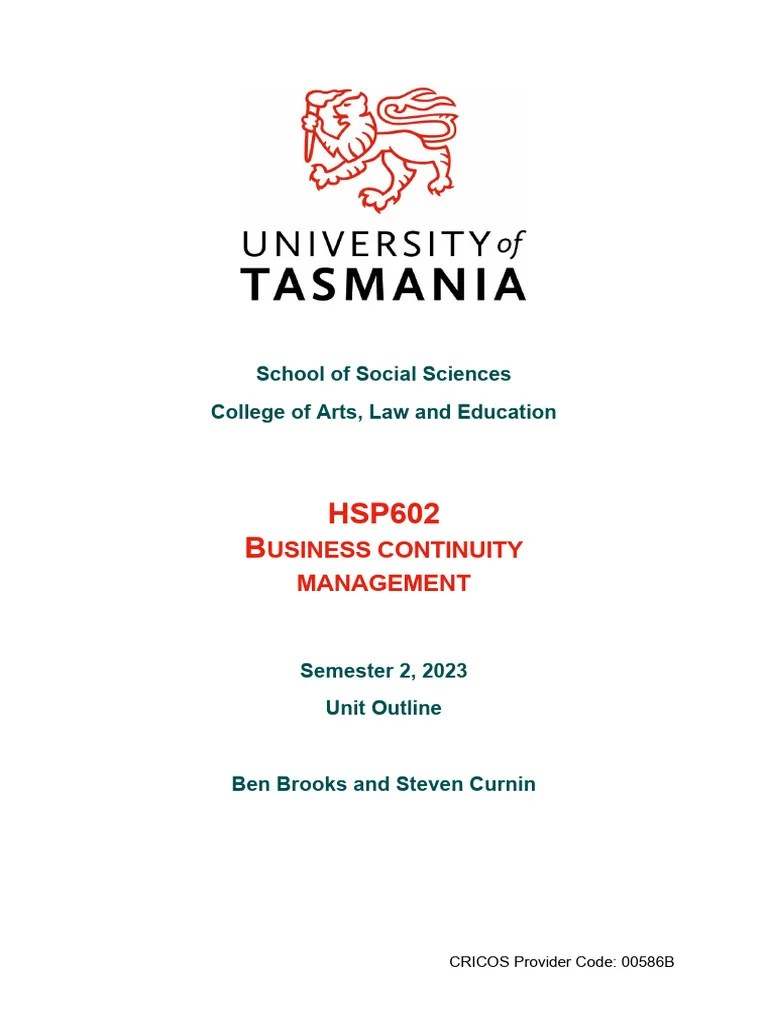 UNIVERSITY of
TASMANIA

School of Social Sciences

College of Arts, Law and Education

HSP602
BUSINESS CONTINUITY
MANAGEMENT

Semester 2, 2023

Unit Outline

Ben Brooks and Steven Curnin

CRICOS Provider Code: 00586B